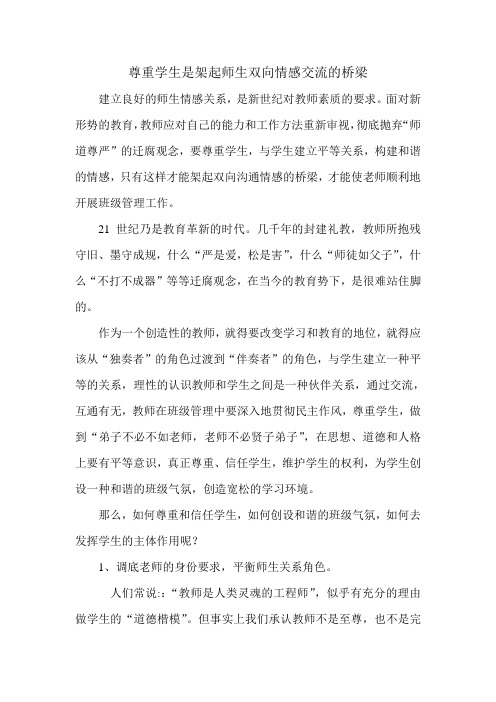 尊重学生是架起师生双向情感交流的桥梁

建立良好的师生情感关系，是新世纪对教师素质的要求。面对新形势的教育，教师应对自己的能力和工作方法重新审视，彻底抛弃“师道尊严”的迂腐观念，要尊重学生，与学生建立平等关系，构建和谐的情感，只有这样才能架起双向沟通情感的桥梁，才能使老师顺利地开展班级管理工作。

21 世纪乃是教育革新的时代。几千年的封建礼教，教师所抱残守旧、墨守成规，什么“严是爱，松是害”，什么“师徒如父子”，什么“不打不成器”等等迂腐观念，在当今的教育势下，是很难站住脚的。

作为一个创造性的教师，就得要改变学习和教育的地位，就得应该从“独奏者”的角色过渡到“伴奏者”的角色，与学生建立一种平等的关系，理性的认识教师和学生之间是一种伙伴关系，通过交流，互通有无，教师在班级管理中要深入地贯彻民主作风，尊重学生，做到“弟子不必不如老师，老师不必贤于弟子”，在思想、道德和人格上要有平等意识，真正尊重、信任学生，维护学生的权利，为学生创设一种和谐的班级气氛，创造宽松的学习环境。

那么，如何尊重和信任学生，如何创设和谐的班级气氛，如何去发挥学生的主体作用呢？

1、调底老师的身份要求，平衡师生关系角色。

人们常说:：“教师是人类灵魂的工程师”，似乎有充分的理由做学生的“道德楷模”。但事实上我们承认教师不是至尊，也不是完